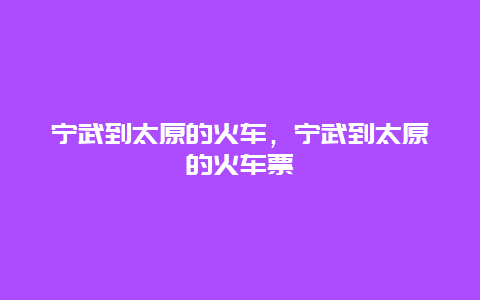 宁武到太原的火车，宁武到太原的火车票